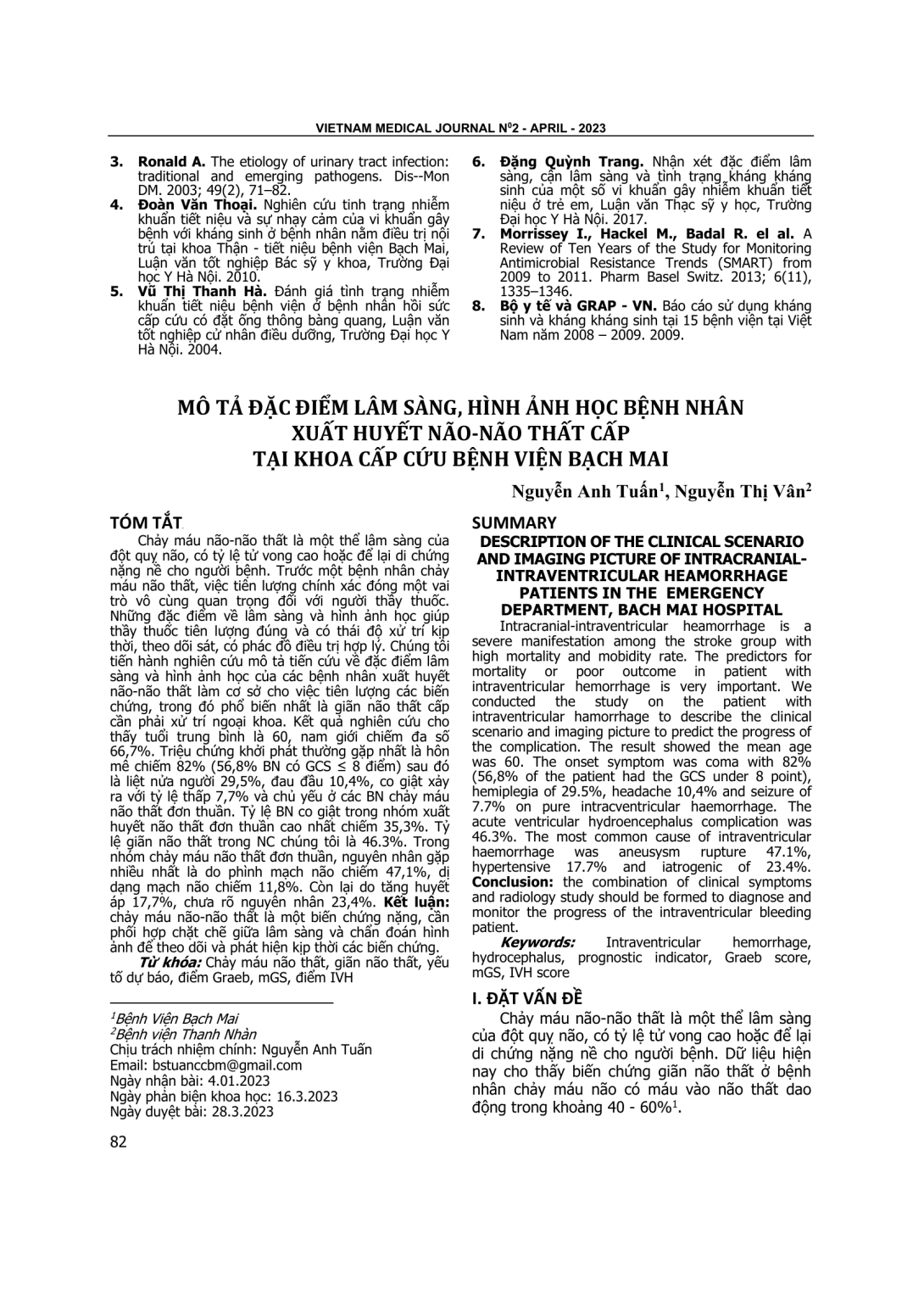 VIETNAM MEDICAL JOURNAL N$^0$2 - APRIL - 2023

3. **Ronald A.** The etiology of urinary tract infection: traditional and emerging pathogens. Dis--Mon DM. 2003; 49(2), 71–82.

4. **Đoàn Văn Thoại.** Nghiên cứu tình trạng nhiễm khuẩn tiết niệu và sự nhạy cảm của vi khuẩn gây bệnh với kháng sinh ở bệnh nhân nằm điều trị nội trú tại khoa Thận - tiết niệu bệnh viện Bạch Mai, Luận văn tốt nghiệp Bác sỹ y khoa, Trường Đại học Y Hà Nội. 2010.

5. **Vũ Thị Thanh Hà.** Đánh giá tình trạng nhiễm khuẩn tiết niệu bệnh viện ở bệnh nhân hồi sức cấp cứu có đặt ống thông bàng quang, Luận văn tốt nghiệp cử nhân điều dưỡng, Trường Đại học Y Hà Nội. 2004.

6. **Đặng Quỳnh Trang.** Nhận xét đặc điểm lâm sàng, cận lâm sàng và tình trạng kháng kháng sinh của một số vi khuẩn gây nhiễm khuẩn tiết niệu ở trẻ em, Luận văn Thạc sỹ y học, Trường Đại học Y Hà Nội. 2017.

7. **Morrissey I., Hackel M., Badal R. el al.** A Review of Ten Years of the Study for Monitoring Antimicrobial Resistance Trends (SMART) from 2009 to 2011. Pharm Basel Switz. 2013; 6(11), 1335–1346.

8. **Bộ y tế và GRAP - VN.** Báo cáo sử dụng kháng sinh và kháng kháng sinh tại 15 bệnh viện tại Việt Nam năm 2008 – 2009. 2009.

MÔ TẢ ĐẶC ĐIỂM LÂM SÀNG, HÌNH ẢNH HỌC BỆNH NHÂN XUẤT HUYẾT NÃO-NÃO THẤT CẤP TẠI KHOA CẤP CỨU BỆNH VIỆN BẠCH MAI

Nguyễn Anh Tuấn$^1$, Nguyễn Thị Vân$^2$

TÓM TẮT

Chảy máu não-não thất là một thể lâm sàng của đột quỵ não, có tỷ lệ tử vong cao hoặc để lại di chứng nặng nề cho người bệnh. Trước một bệnh nhân chảy máu não thất, việc tiên lượng chính xác đóng một vai trò vô cùng quan trọng đối với người thầy thuốc. Những đặc điểm về lâm sàng và hình ảnh học giúp thầy thuốc tiên lượng đúng và có thái độ xử trí kịp thời, theo dõi sát, có phác đồ điều trị hợp lý. Chúng tôi tiến hành nghiên cứu mô tả tiến cứu về đặc điểm lâm sàng và hình ảnh học của các bệnh nhân xuất huyết não-não thất làm cơ sở cho việc tiên lượng các biến chứng, trong đó phổ biến nhất là giãn não thất cấp cần phải xử trí ngoại khoa. Kết quả nghiên cứu cho thấy tuổi trung bình là 60, nam giới chiếm đa số 66,7%. Triệu chứng khởi phát thường gặp nhất là hôn mê chiếm 82% (56,8% BN có GCS ≤ 8 điểm) sau đó là liệt nửa người 29,5%, đau đầu 10,4%, co giật xảy ra với tỷ lệ thấp 7,7% và chủ yếu ở các BN chảy máu não thất đơn thuần. Tỷ lệ BN co giật trong nhóm xuất huyết não thất đơn thuần cao nhất chiếm 35,3%. Tỷ lệ giãn não thất trong NC chúng tôi là 46.3%. Trong nhóm chảy máu não thất đơn thuần, nguyên nhân gặp nhiều nhất là do phình mạch não chiếm 47,1%, dị dạng mạch não chiếm 11,8%. Còn lại do tăng huyết áp 17,7%, chưa rõ nguyên nhân 23,4%. **Kết luận:** chảy máu não-não thất là một biến chứng nặng, cần phối hợp chặt chẽ giữa lâm sàng và chẩn đoán hình ảnh để theo dõi và phát hiện kịp thời các biến chứng.

***Từ khóa:*** Chảy máu não thất, giãn não thất, yếu tố dự báo, điểm Graeb, mGS, điểm IVH

$^1$Bệnh Viện Bạch Mai
$^2$Bệnh viện Thanh Nhàn
Chịu trách nhiệm chính: Nguyễn Anh Tuấn
Email: bstuanccbm@gmail.com
Ngày nhận bài: 4.01.2023
Ngày phản biện khoa học: 16.3.2023
Ngày duyệt bài: 28.3.2023

SUMMARY

DESCRIPTION OF THE CLINICAL SCENARIO AND IMAGING PICTURE OF INTRACRANIAL-INTRAVENTRICULAR HEAMORRHAGE PATIENTS IN THE EMERGENCY DEPARTMENT, BACH MAI HOSPITAL

Intracranial-intraventricular heamorrhage is a severe manifestation among the stroke group with high mortality and mobidity rate. The predictors for mortality or poor outcome in patient with intraventricular hemorrhage is very important. We conducted the study on the patient with intraventricular hamorrhage to describe the clinical scenario and imaging picture to predict the progress of the complication. The result showed the mean age was 60. The onset symptom was coma with 82% (56,8% of the patient had the GCS under 8 point), hemiplegia of 29.5%, headache 10,4% and seizure of 7.7% on pure intracventricular haemorrhage. The acute ventricular hydroencephalus complication was 46.3%. The most common cause of intraventricular haemorrhage was aneusysm rupture 47.1%, hypertensive 17.7% and iatrogenic of 23.4%. **Conclusion:** the combination of clinical symptoms and radiology study should be formed to diagnose and monitor the progress of the intraventricular bleeding patient.

***Keywords:*** Intraventricular hemorrhage, hydrocephalus, prognostic indicator, Graeb score, mGS, IVH score

I. ĐẶT VẤN ĐỀ

Chảy máu não-não thất là một thể lâm sàng của đột quỵ não, có tỷ lệ tử vong cao hoặc để lại di chứng nặng nề cho người bệnh. Dữ liệu hiện nay cho thấy biến chứng giãn não thất ở bệnh nhân chảy máu não có máu vào não thất dao động trong khoảng 40 - 60%$^1$.

82